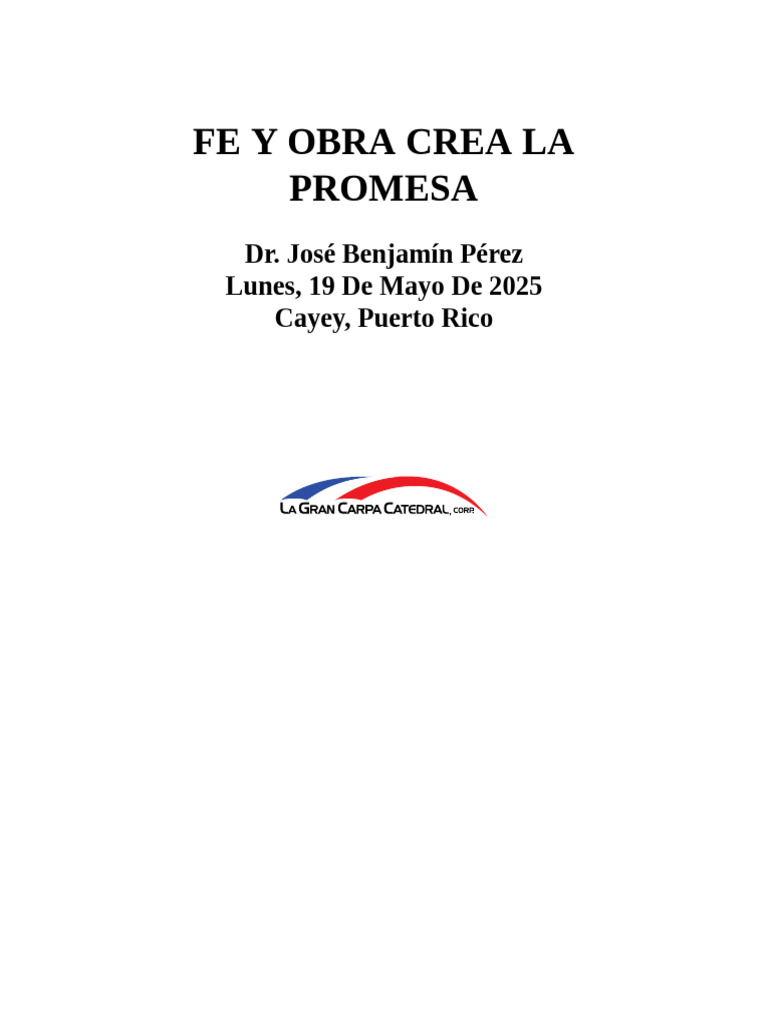 FE Y OBRA CREA LA PROMESA

Dr. José Benjamín Pérez
Lunes, 19 De Mayo De 2025
Cayey, Puerto Rico

LA GRAN CARPA CATEDRAL, CORP.